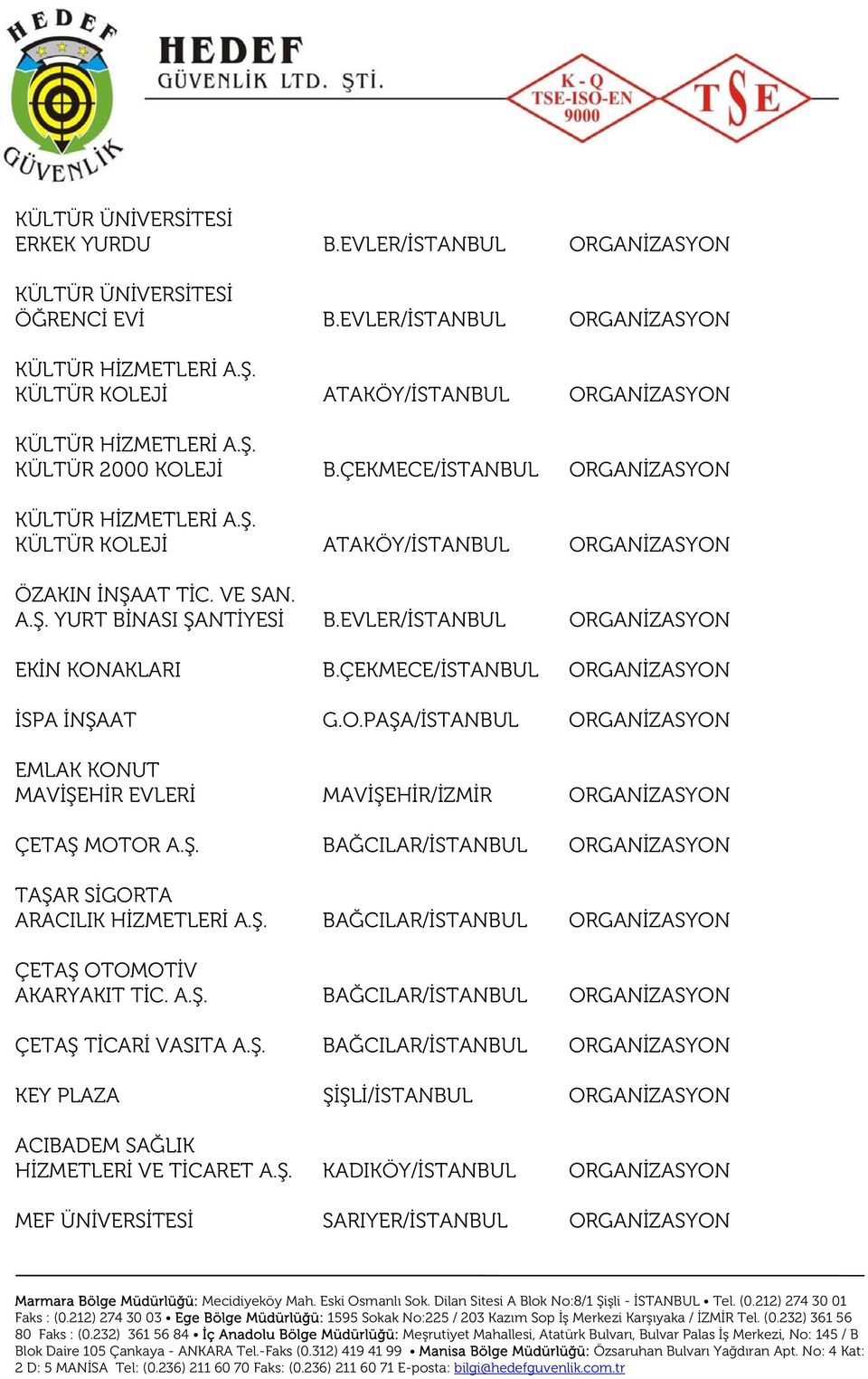 HEDEF GÜVENLİK

HEDEF GÜVENLİK LTD. ŞTİ.

K - Q TSE-ISO-EN 9000

TSE

| | | |
|---|---|---|
| KÜLTÜR ÜNİVERSİTESİ ERKEK YURDU | B.EVLER/İSTANBUL | ORGANİZASYON |
| KÜLTÜR ÜNİVERSİTESİ ÖĞRENCİ EVİ | B.EVLER/İSTANBUL | ORGANİZASYON |
| KÜLTÜR HİZMETLERİ A.Ş. KÜLTÜR KOLEJİ | ATAKÖY/İSTANBUL | ORGANİZASYON |
| KÜLTÜR HİZMETLERİ A.Ş. KÜLTÜR 2000 KOLEJİ | B.ÇEKMECE/İSTANBUL | ORGANİZASYON |
| KÜLTÜR HİZMETLERİ A.Ş. KÜLTÜR KOLEJİ | ATAKÖY/İSTANBUL | ORGANİZASYON |
| ÖZAKIN İNŞAAT TİC. VE SAN. A.Ş. YURT BİNASI ŞANTİYESİ | B.EVLER/İSTANBUL | ORGANİZASYON |
| EKİN KONAKLARI | B.ÇEKMECE/İSTANBUL | ORGANİZASYON |
| İSPA İNŞAAT | G.O.PAŞA/İSTANBUL | ORGANİZASYON |
| EMLAK KONUT MAVİŞEHİR EVLERİ | MAVİŞEHİR/İZMİR | ORGANİZASYON |
| ÇETAŞ MOTOR A.Ş. | BAĞCILAR/İSTANBUL | ORGANİZASYON |
| TAŞAR SİGORTA ARACILIK HİZMETLERİ A.Ş. | BAĞCILAR/İSTANBUL | ORGANİZASYON |
| ÇETAŞ OTOMOTİV AKARYAKIT TİC. A.Ş. | BAĞCILAR/İSTANBUL | ORGANİZASYON |
| ÇETAŞ TİCARİ VASITA A.Ş. | BAĞCILAR/İSTANBUL | ORGANİZASYON |
| KEY PLAZA | ŞİŞLİ/İSTANBUL | ORGANİZASYON |
| ACIBADEM SAĞLIK HİZMETLERİ VE TİCARET A.Ş. | KADIKÖY/İSTANBUL | ORGANİZASYON |
| MEF ÜNİVERSİTESİ | SARIYER/İSTANBUL | ORGANİZASYON |

Marmara Bölge Müdürlüğü: Mecidiyeköy Mah. Eski Osmanlı Sok. Dilan Sitesi A Blok No:8/1 Şişli - İSTANBUL • Tel. (0.212) 274 30 01 Faks : (0.212) 274 30 03 • Ege Bölge Müdürlüğü: 1595 Sokak No:225 / 203 Kazım Sop İş Merkezi Karşıyaka / İZMİR Tel. (0.232) 361 56 80 Faks : (0.232) 361 56 84 • İç Anadolu Bölge Müdürlüğü: Meşrutiyet Mahallesi, Atatürk Bulvarı, Bulvar Palas İş Merkezi, No: 145 / B Blok Daire 105 Çankaya - ANKARA Tel.-Faks (0.312) 419 41 99 • Manisa Bölge Müdürlüğü: Özsaruhan Bulvarı Yağdıran Apt. No: 4 Kat: 2 D: 5 MANİSA Tel: (0.236) 211 60 70 Faks: (0.236) 211 60 71 E-posta: bilgi@hedefguvenlik.com.tr